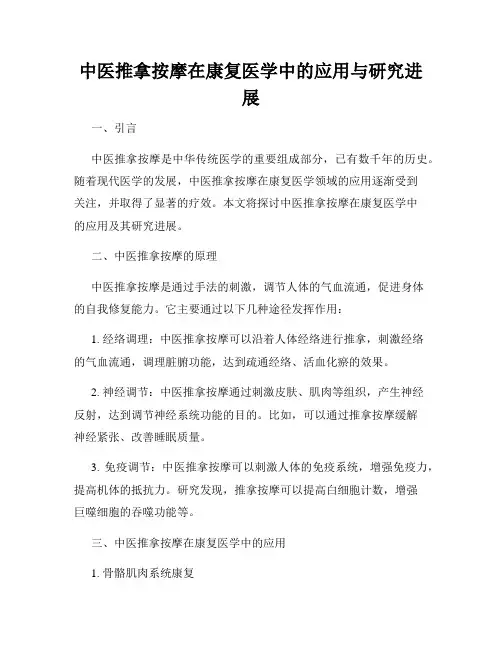 中医推拿按摩在康复医学中的应用与研究进展

一、引言

中医推拿按摩是中华传统医学的重要组成部分，已有数千年的历史。随着现代医学的发展，中医推拿按摩在康复医学领域的应用逐渐受到关注，并取得了显著的疗效。本文将探讨中医推拿按摩在康复医学中的应用及其研究进展。

二、中医推拿按摩的原理

中医推拿按摩是通过手法的刺激，调节人体的气血流通，促进身体的自我修复能力。它主要通过以下几种途径发挥作用：

1. 经络调理：中医推拿按摩可以沿着人体经络进行推拿，刺激经络的气血流通，调理脏腑功能，达到疏通经络、活血化瘀的效果。

2. 神经调节：中医推拿按摩通过刺激皮肤、肌肉等组织，产生神经反射，达到调节神经系统功能的目的。比如，可以通过推拿按摩缓解神经紧张、改善睡眠质量。

3. 免疫调节：中医推拿按摩可以刺激人体的免疫系统，增强免疫力，提高机体的抵抗力。研究发现，推拿按摩可以提高白细胞计数，增强巨噬细胞的吞噬功能等。

三、中医推拿按摩在康复医学中的应用

1. 骨骼肌肉系统康复